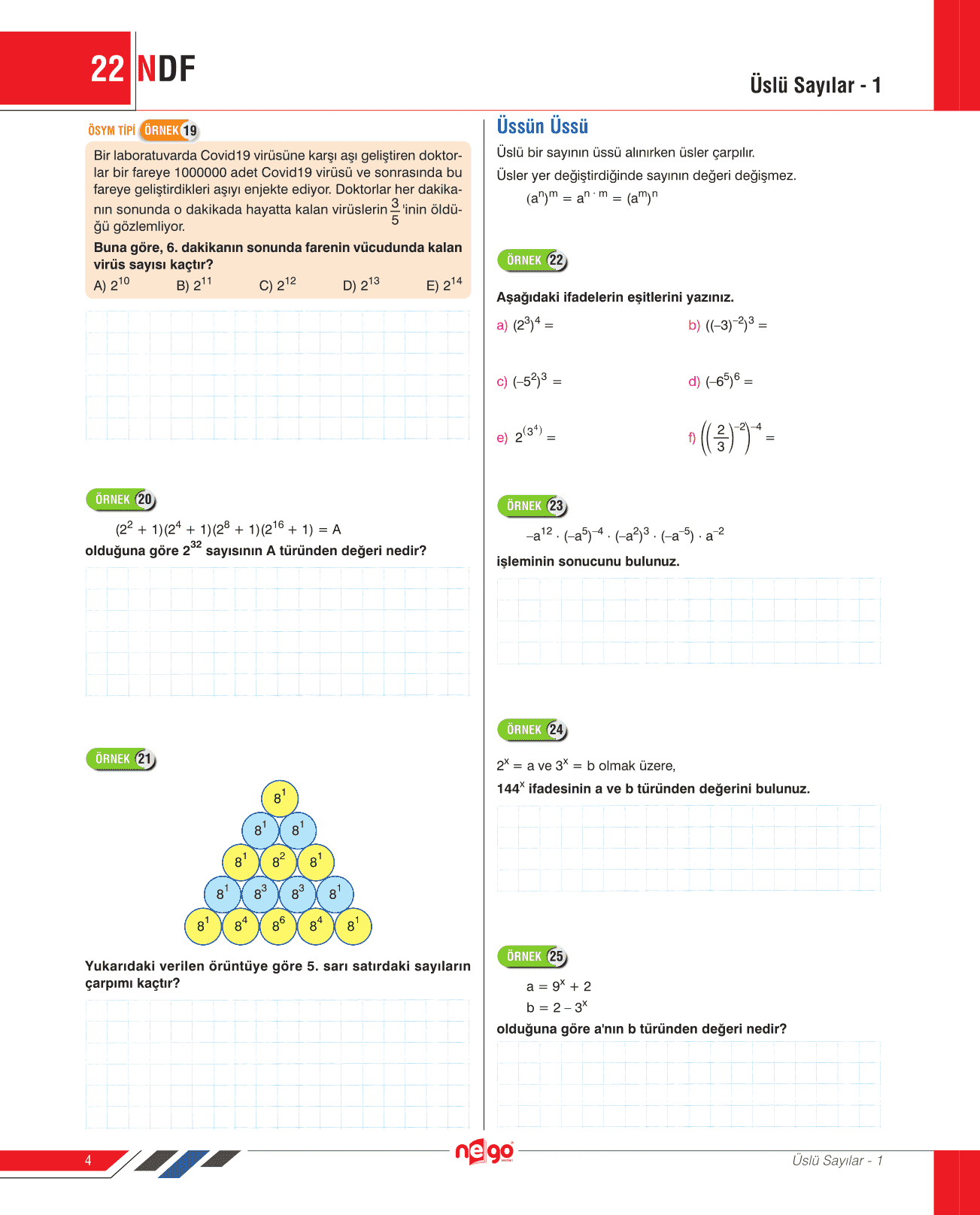 22 NDF

Üslü Sayılar - 1

ÖSYM TİPİ ÖRNEK 19

Bir laboratuvarda Covid19 virüsüne karşı aşı geliştiren doktorlar bir fareye 1000000 adet Covid19 virüsü ve sonrasında bu fareye geliştirdikleri aşıyı enjekte ediyor. Doktorlar her dakikanın sonunda o dakikada hayatta kalan virüslerin $\frac{3}{5}$'inin öldüğü gözlemliyor.

Buna göre, 6. dakikanın sonunda farenin vücudunda kalan virüs sayısı kaçtır?

A) $2^{10}$ B) $2^{11}$ C) $2^{12}$ D) $2^{13}$ E) $2^{14}$

ÖRNEK 20

$(2^2 + 1)(2^4 + 1)(2^8 + 1)(2^{16} + 1) = A$

olduğuna göre $2^{32}$ sayısının A türünden değeri nedir?

ÖRNEK 21

$8^1$
$8^1$ $8^1$
$8^1$ $8^2$ $8^1$
$8^1$ $8^3$ $8^3$ $8^1$
$8^1$ $8^4$ $8^6$ $8^4$ $8^1$

Yukarıdaki verilen örüntüye göre 5. sarı satırdaki sayıların çarpımı kaçtır?

Üssün Üssü

Üslü bir sayının üssü alınırken üsler çarpılır.

Üsler yer değiştirdiğinde sayının değeri değişmez.

$(a^n)^m = a^{n \cdot m} = (a^m)^n$

ÖRNEK 22

Aşağıdaki ifadelerin eşitlerini yazınız.

a) $(2^3)^4 =$

b) $((-3)^{-2})^3 =$

c) $(-5^2)^3 =$

d) $(-6^5)^6 =$

e) $2^{(3^4)} =$

f) $\left(\left(\frac{2}{3}\right)^{-2}\right)^{-4} =$

ÖRNEK 23

$-a^{12} \cdot (-a^5)^{-4} \cdot (-a^2)^3 \cdot (-a^{-5}) \cdot a^{-2}$

işleminin sonucunu bulunuz.

ÖRNEK 24

$2^x = a$ ve $3^x = b$ olmak üzere,

$144^x$ ifadesinin a ve b türünden değerini bulunuz.

ÖRNEK 25

$a = 9^x + 2$
$b = 2 - 3^x$

olduğuna göre a'nın b türünden değeri nedir?

4

nego

Üslü Sayılar - 1